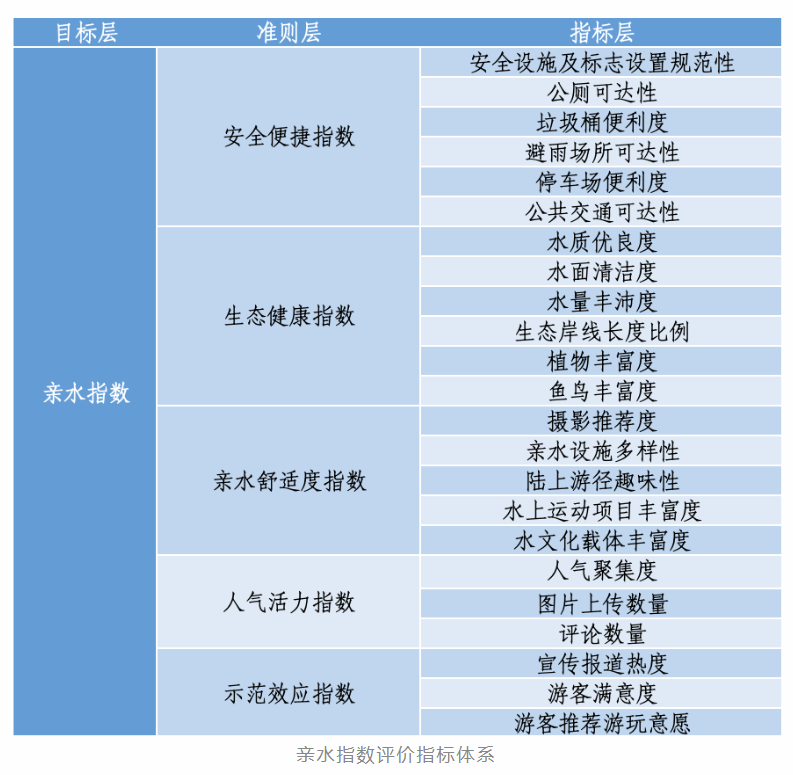 | 目标层 | 准则层 | 指标层 |
|---|---|---|
| 亲水指数 | 安全便捷指数 | 安全设施及标志设置规范性 |
| | | 公厕可达性 |
| | | 垃圾桶便利度 |
| | | 避雨场所可达性 |
| | | 停车场便利度 |
| | | 公共交通可达性 |
| | 生态健康指数 | 水质优良度 |
| | | 水面清洁度 |
| | | 水量丰沛度 |
| | | 生态岸线长度比例 |
| | | 植物丰富度 |
| | | 鱼鸟丰富度 |
| | 亲水舒适度指数 | 摄影推荐度 |
| | | 亲水设施多样性 |
| | | 陆上游径趣味性 |
| | | 水上运动项目丰富度 |
| | | 水文化载体丰富度 |
| | 人气活力指数 | 人气聚集度 |
| | | 图片上传数量 |
| | | 评论数量 |
| | 示范效应指数 | 宣传报道热度 |
| | | 游客满意度 |
| | | 游客推荐游玩意愿 |

亲水指数评价指标体系